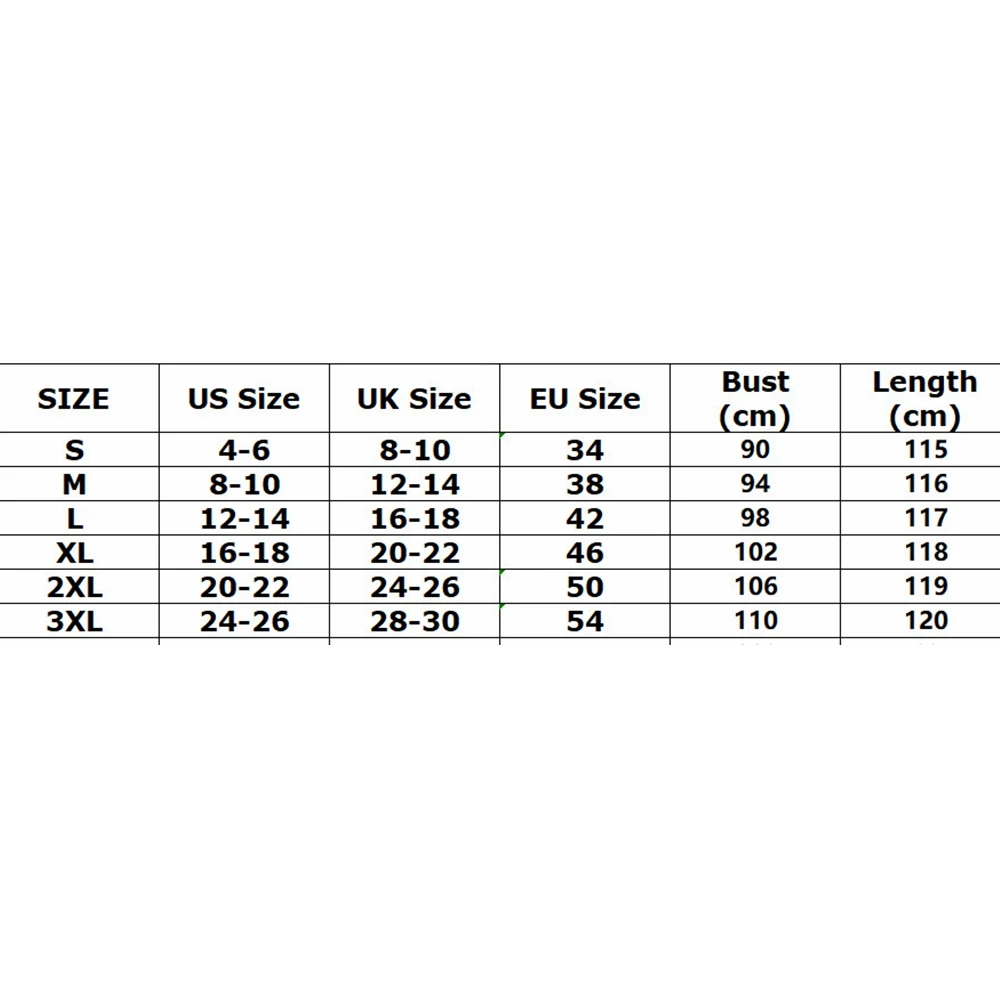 | SIZE | US Size | UK Size | EU Size | Bust (cm) | Length (cm) |
|---|---|---|---|---|---|
| S | 4-6 | 8-10 | 34 | 90 | 115 |
| M | 8-10 | 12-14 | 38 | 94 | 116 |
| L | 12-14 | 16-18 | 42 | 98 | 117 |
| XL | 16-18 | 20-22 | 46 | 102 | 118 |
| 2XL | 20-22 | 24-26 | 50 | 106 | 119 |
| 3XL | 24-26 | 28-30 | 54 | 110 | 120 |